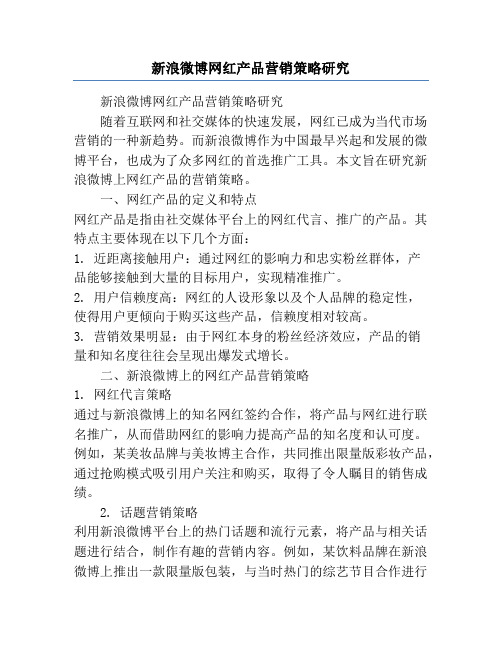 新浪微博网红产品营销策略研究

新浪微博网红产品营销策略研究

随着互联网和社交媒体的快速发展，网红已成为当代市场营销的一种新趋势。而新浪微博作为中国最早兴起和发展的微博平台，也成为了众多网红的首选推广工具。本文旨在研究新浪微博上网红产品的营销策略。

一、网红产品的定义和特点

网红产品是指由社交媒体平台上的网红代言、推广的产品。其特点主要体现在以下几个方面：

1. 近距离接触用户：通过网红的影响力和忠实粉丝群体，产品能够接触到大量的目标用户，实现精准推广。

2. 用户信赖度高：网红的人设形象以及个人品牌的稳定性，使得用户更倾向于购买这些产品，信赖度相对较高。

3. 营销效果明显：由于网红本身的粉丝经济效应，产品的销量和知名度往往会呈现出爆发式增长。

二、新浪微博上的网红产品营销策略

1. 网红代言策略

通过与新浪微博上的知名网红签约合作，将产品与网红进行联名推广，从而借助网红的影响力提高产品的知名度和认可度。例如，某美妆品牌与美妆博主合作，共同推出限量版彩妆产品，通过抢购模式吸引用户关注和购买，取得了令人瞩目的销售成绩。

2. 话题营销策略

利用新浪微博平台上的热门话题和流行元素，将产品与相关话题进行结合，制作有趣的营销内容。例如，某饮料品牌在新浪微博上推出一款限量版包装，与当时热门的综艺节目合作进行